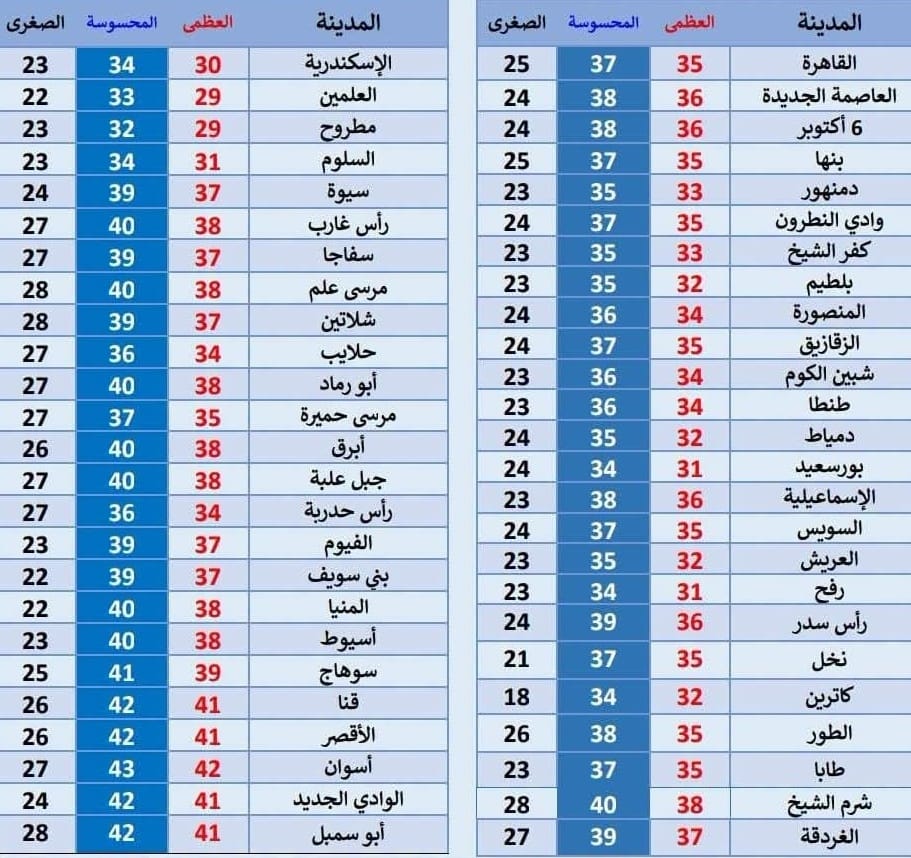 | المدينة | العظمى | المحسوسة | الصغرى |
|---|---|---|---|
| القاهرة | 35 | 37 | 25 |
| العاصمة الجديدة | 36 | 38 | 24 |
| 6 أكتوبر | 36 | 38 | 24 |
| بنها | 35 | 37 | 25 |
| دمنهور | 33 | 35 | 23 |
| وادي النطرون | 35 | 37 | 24 |
| كفر الشيخ | 33 | 35 | 23 |
| بلطيم | 32 | 35 | 23 |
| المنصورة | 34 | 36 | 24 |
| الزقازيق | 35 | 37 | 24 |
| شبين الكوم | 34 | 36 | 23 |
| طنطا | 34 | 36 | 23 |
| دمياط | 32 | 35 | 24 |
| بورسعيد | 31 | 34 | 24 |
| الإسماعيلية | 36 | 38 | 23 |
| السويس | 35 | 37 | 24 |
| العريش | 32 | 35 | 23 |
| رفح | 31 | 34 | 23 |
| رأس سدر | 36 | 39 | 24 |
| نخل | 35 | 37 | 21 |
| كاترين | 32 | 34 | 18 |
| الطور | 35 | 38 | 26 |
| طابا | 35 | 37 | 23 |
| شرم الشيخ | 38 | 40 | 28 |
| الغردقة | 37 | 39 | 27 |

| المدينة | العظمى | المحسوسة | الصغرى |
|---|---|---|---|
| الإسكندرية | 30 | 34 | 23 |
| العلمين | 29 | 33 | 22 |
| مطروح | 29 | 32 | 23 |
| السلوم | 31 | 34 | 23 |
| سيوة | 37 | 39 | 24 |
| رأس غارب | 38 | 40 | 27 |
| سفاجا | 37 | 39 | 27 |
| مرسى علم | 38 | 40 | 28 |
| شلاتين | 37 | 39 | 28 |
| حلايب | 34 | 36 | 27 |
| أبو رماد | 38 | 40 | 27 |
| مرسى حميرة | 35 | 37 | 27 |
| أبرق | 38 | 40 | 26 |
| جبل علبة | 38 | 40 | 27 |
| رأس حدربة | 34 | 36 | 27 |
| الفيوم | 37 | 39 | 23 |
| بني سويف | 37 | 39 | 22 |
| المنيا | 38 | 40 | 22 |
| أسيوط | 38 | 40 | 23 |
| سوهاج | 39 | 41 | 25 |
| قنا | 41 | 42 | 26 |
| الأقصر | 41 | 42 | 26 |
| أسوان | 42 | 43 | 27 |
| الوادي الجديد | 41 | 42 | 24 |
| أبو سمبل | 41 | 42 | 28 |